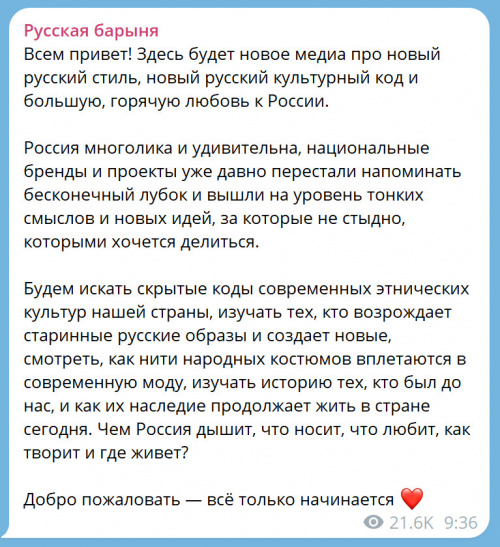 Русская барыня
Всем привет! Здесь будет новое медиа про новый русский стиль, новый русский культурный код и большую, горячую любовь к России.

Россия многолика и удивительна, национальные бренды и проекты уже давно перестали напоминать бесконечный лубок и вышли на уровень тонких смыслов и новых идей, за которые не стыдно, которыми хочется делиться.

Будем искать скрытые коды современных этнических культур нашей страны, изучать тех, кто возрождает старинные русские образы и создает новые, смотреть, как нити народных костюмов вплетаются в современную моду, изучать историю тех, кто был до нас, и как их наследие продолжает жить в стране сегодня. Чем Россия дышит, что носит, что любит, как творит и где живет?

Добро пожаловать — всё только начинается ❤️
21.6K 9:36